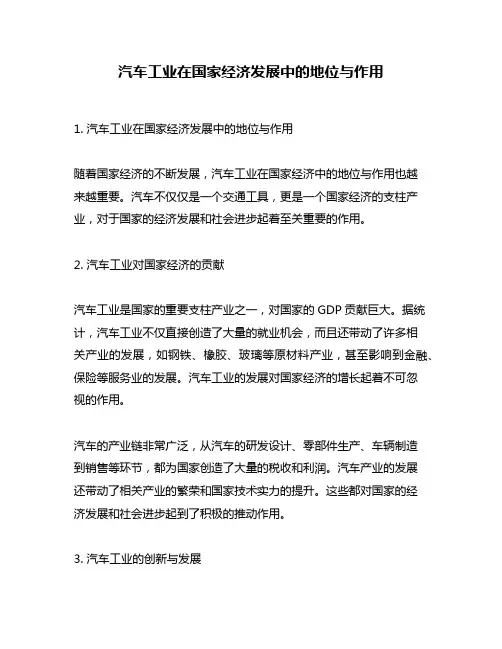 汽车工业在国家经济发展中的地位与作用

1. 汽车工业在国家经济发展中的地位与作用

随着国家经济的不断发展，汽车工业在国家经济中的地位与作用也越来越重要。汽车不仅仅是一个交通工具，更是一个国家经济的支柱产业，对于国家的经济发展和社会进步起着至关重要的作用。

2. 汽车工业对国家经济的贡献

汽车工业是国家的重要支柱产业之一，对国家的 GDP 贡献巨大。据统计，汽车工业不仅直接创造了大量的就业机会，而且还带动了许多相关产业的发展，如钢铁、橡胶、玻璃等原材料产业，甚至影响到金融、保险等服务业的发展。汽车工业的发展对国家经济的增长起着不可忽视的作用。

汽车的产业链非常广泛，从汽车的研发设计、零部件生产、车辆制造到销售等环节，都为国家创造了大量的税收和利润。汽车产业的发展还带动了相关产业的繁荣和国家技术实力的提升。这些都对国家的经济发展和社会进步起到了积极的推动作用。

3. 汽车工业的创新与发展